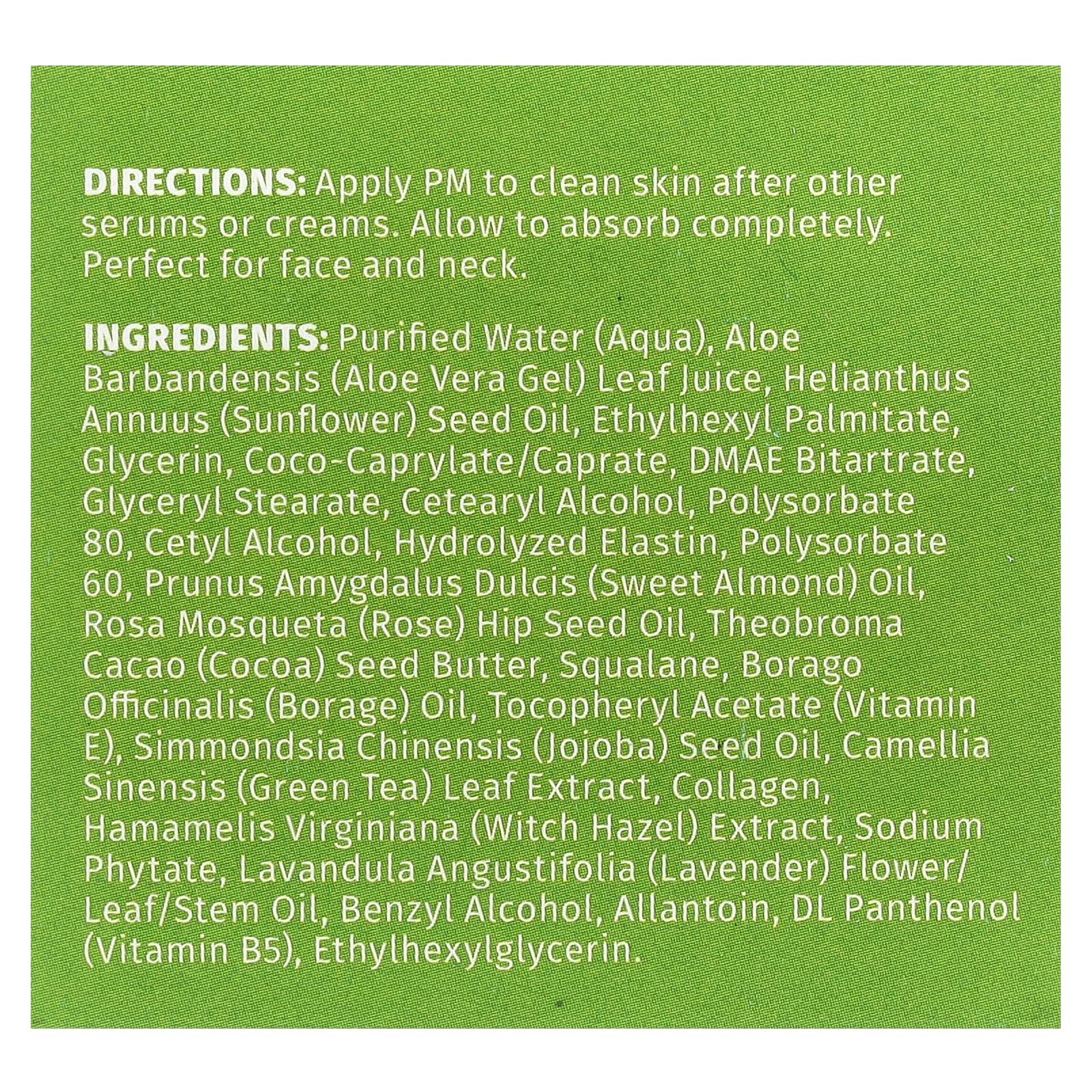 DIRECTIONS: Apply PM to clean skin after other serums or creams. Allow to absorb completely. Perfect for face and neck.

INGREDIENTS: Purified Water (Aqua), Aloe Barbandensis (Aloe Vera Gel) Leaf Juice, Helianthus Annuus (Sunflower) Seed Oil, Ethylhexyl Palmitate, Glycerin, Coco-Caprylate/Caprate, DMAE Bitartrate, Glyceryl Stearate, Cetearyl Alcohol, Polysorbate 80, Cetyl Alcohol, Hydrolyzed Elastin, Polysorbate 60, Prunus Amygdalus Dulcis (Sweet Almond) Oil, Rosa Mosqueta (Rose) Hip Seed Oil, Theobroma Cacao (Cocoa) Seed Butter, Squalane, Borago Officinalis (Borage) Oil, Tocopheryl Acetate (Vitamin E), Simmondsia Chinensis (Jojoba) Seed Oil, Camellia Sinensis (Green Tea) Leaf Extract, Collagen, Hamamelis Virginiana (Witch Hazel) Extract, Sodium Phytate, Lavandula Angustifolia (Lavender) Flower/Leaf/Stem Oil, Benzyl Alcohol, Allantoin, DL Panthenol (Vitamin B5), Ethylhexylglycerin.